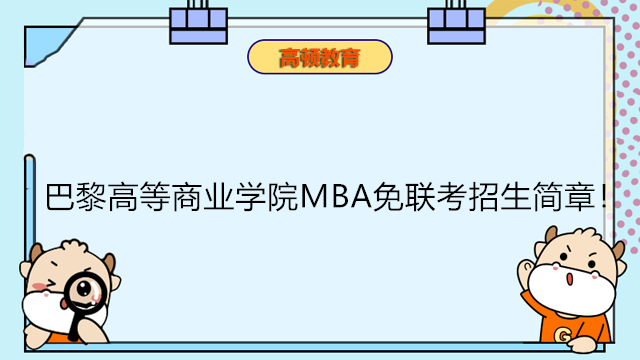 高顿教育

巴黎高等商业学院MBA免联考招生简章！

G